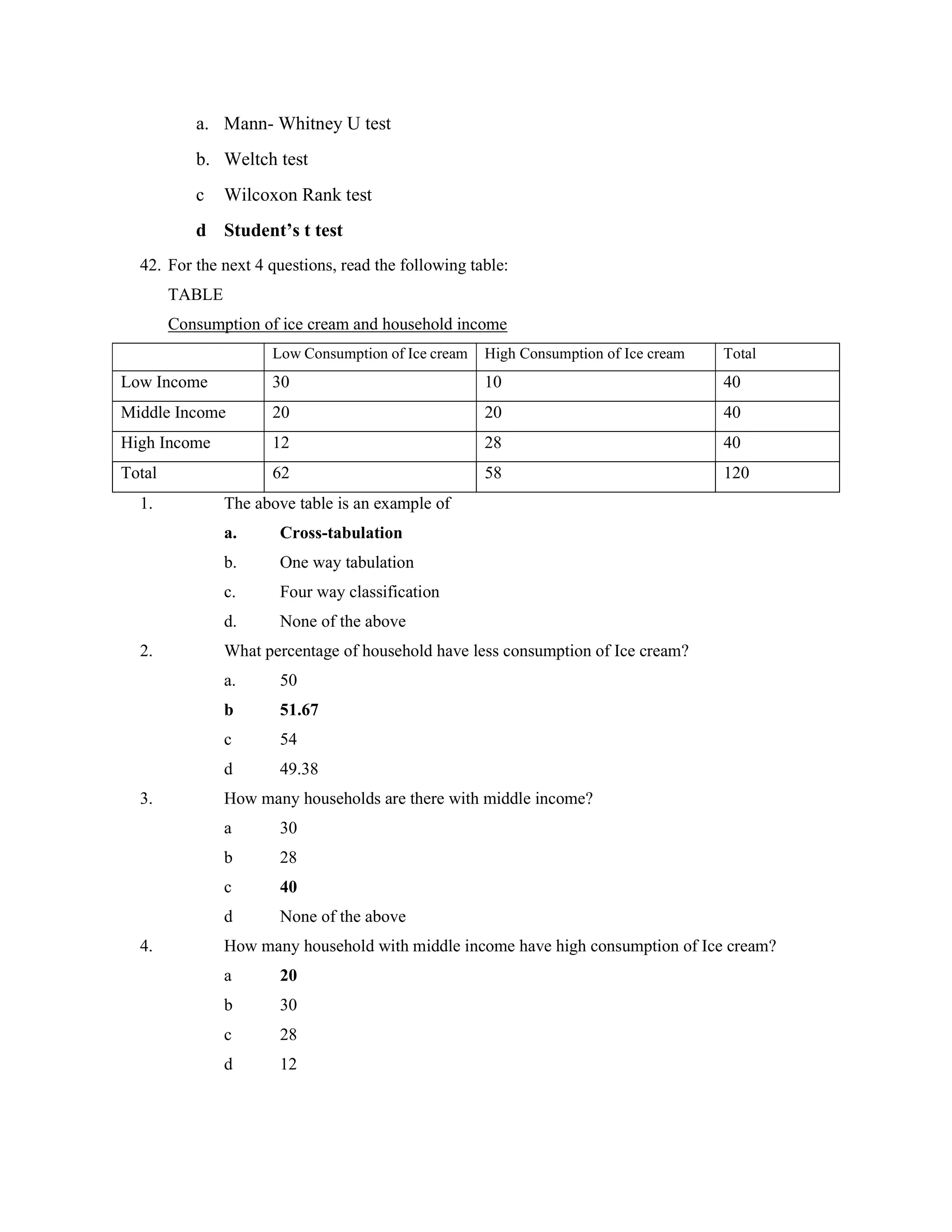 a. Mann- Whitney U test

b. Weltch test

c Wilcoxon Rank test

d Student’s t test

42. For the next 4 questions, read the following table:

TABLE

Consumption of ice cream and household income

| | Low Consumption of Ice cream | High Consumption of Ice cream | Total |
|---|---|---|---|
| Low Income | 30 | 10 | 40 |
| Middle Income | 20 | 20 | 40 |
| High Income | 12 | 28 | 40 |
| Total | 62 | 58 | 120 |

1. The above table is an example of

a. Cross-tabulation

b. One way tabulation

c. Four way classification

d. None of the above

2. What percentage of household have less consumption of Ice cream?

a. 50

b 51.67

c 54

d 49.38

3. How many households are there with middle income?

a 30

b 28

c 40

d None of the above

4. How many household with middle income have high consumption of Ice cream?

a 20

b 30

c 28

d 12